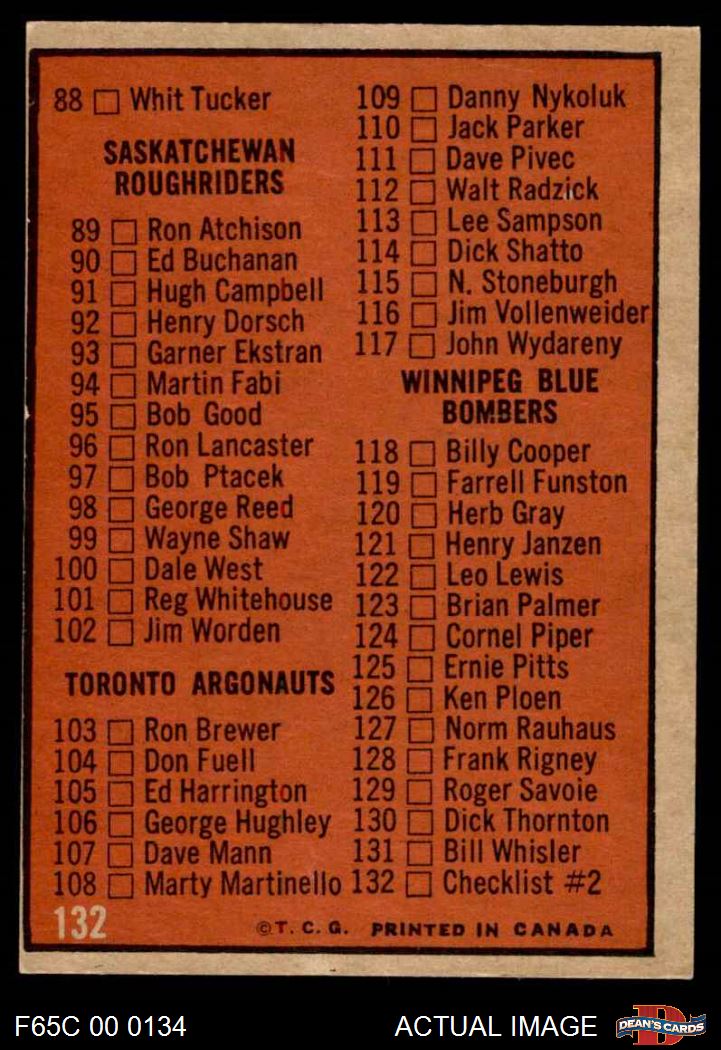 88 ☐ Whit Tucker

SASKATCHEWAN ROUGHRIDERS

89 ☐ Ron Atchison
90 ☐ Ed Buchanan
91 ☐ Hugh Campbell
92 ☐ Henry Dorsch
93 ☐ Garner Ekstran
94 ☐ Martin Fabi
95 ☐ Bob Good
96 ☐ Ron Lancaster
97 ☐ Bob Ptacek
98 ☐ George Reed
99 ☐ Wayne Shaw
100 ☐ Dale West
101 ☐ Reg Whitehouse
102 ☐ Jim Worden

TORONTO ARGONAUTS

103 ☐ Ron Brewer
104 ☐ Don Fuell
105 ☐ Ed Harrington
106 ☐ George Hughley
107 ☐ Dave Mann
108 ☐ Marty Martinello

109 ☐ Danny Nykoluk
110 ☐ Jack Parker
111 ☐ Dave Pivec
112 ☐ Walt Radzick
113 ☐ Lee Sampson
114 ☐ Dick Shatto
115 ☐ N. Stoneburgh
116 ☐ Jim Vollenweider
117 ☐ John Wydareny

WINNIPEG BLUE BOMBERS

118 ☐ Billy Cooper
119 ☐ Farrell Funston
120 ☐ Herb Gray
121 ☐ Henry Janzen
122 ☐ Leo Lewis
123 ☐ Brian Palmer
124 ☐ Cornel Piper
125 ☐ Ernie Pitts
126 ☐ Ken Ploen
127 ☐ Norm Rauhaus
128 ☐ Frank Rigney
129 ☐ Roger Savoie
130 ☐ Dick Thornton
131 ☐ Bill Whisler
132 ☐ Checklist #2

132 ©T. C. G. PRINTED IN CANADA

F65C 00 0134 ACTUAL IMAGE DEAN'S CARDS